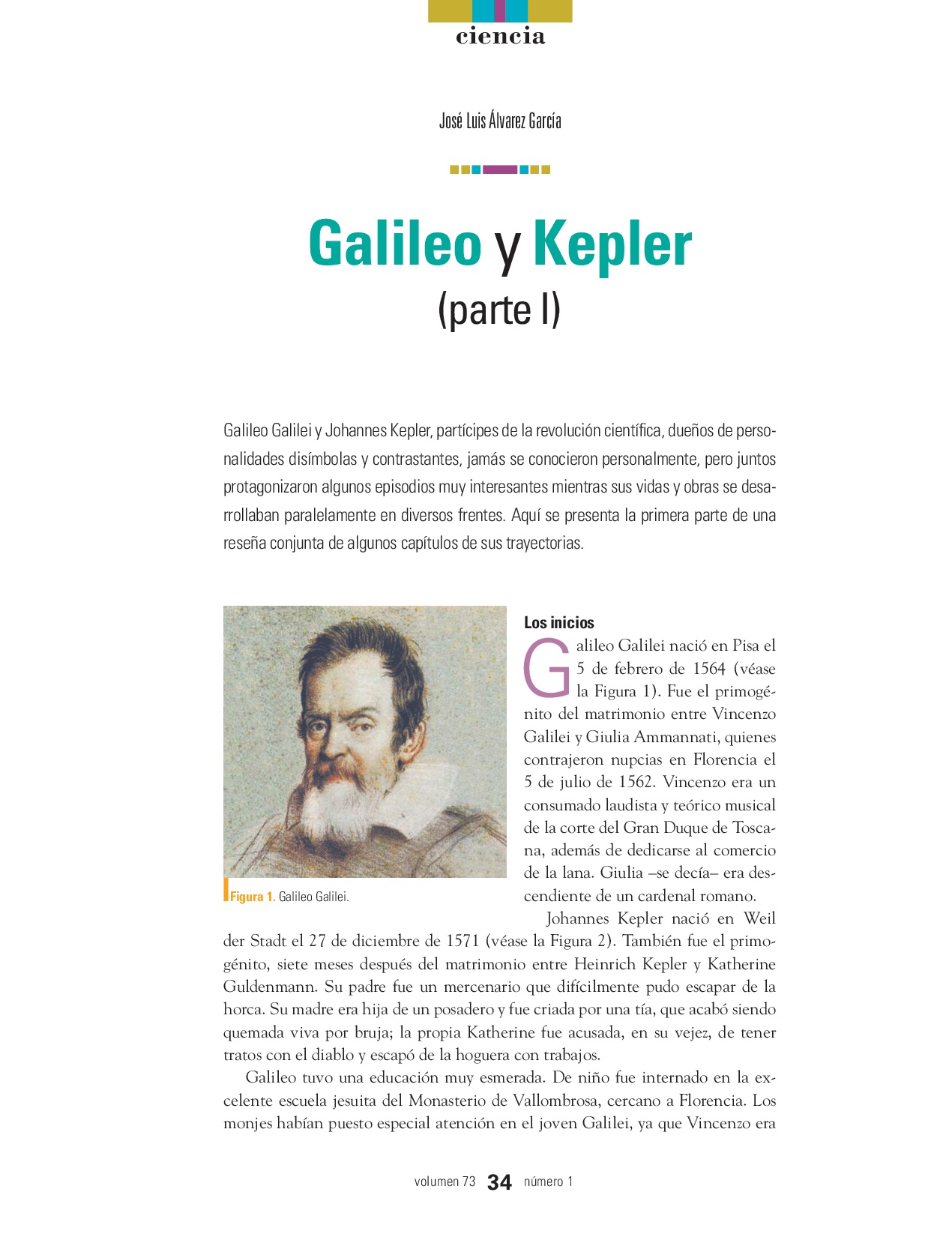 ciencia

José Luis Álvarez García

Galileo y Kepler
(parte I)

Galileo Galilei y Johannes Kepler, partícipes de la revolución científica, dueños de personalidades disímbolas y contrastantes, jamás se conocieron personalmente, pero juntos protagonizaron algunos episodios muy interesantes mientras sus vidas y obras se desarrollaban paralelamente en diversos frentes. Aquí se presenta la primera parte de una reseña conjunta de algunos capítulos de sus trayectorias.

Figura 1. Galileo Galilei.

Los inicios

Galileo Galilei nació en Pisa el 5 de febrero de 1564 (véase la Figura 1). Fue el primogénito del matrimonio entre Vincenzo Galilei y Giulia Ammannati, quienes contrajeron nupcias en Florencia el 5 de julio de 1562. Vincenzo era un consumado laudista y teórico musical de la corte del Gran Duque de Toscana, además de dedicarse al comercio de la lana. Giulia –se decía– era descendiente de un cardenal romano.

Johannes Kepler nació en Weil der Stadt el 27 de diciembre de 1571 (véase la Figura 2). También fue el primogénito, siete meses después del matrimonio entre Heinrich Kepler y Katherine Guldenmann. Su padre fue un mercenario que difícilmente pudo escapar de la horca. Su madre era hija de un posadero y fue criada por una tía, que acabó siendo quemada viva por bruja; la propia Katherine fue acusada, en su vejez, de tener tratos con el diablo y escapó de la hoguera con trabajos.

Galileo tuvo una educación muy esmerada. De niño fue internado en la excelente escuela jesuita del Monasterio de Vallombrosa, cercano a Florencia. Los monjes habían puesto especial atención en el joven Galilei, ya que Vincenzo era

volumen 73 34 número 1